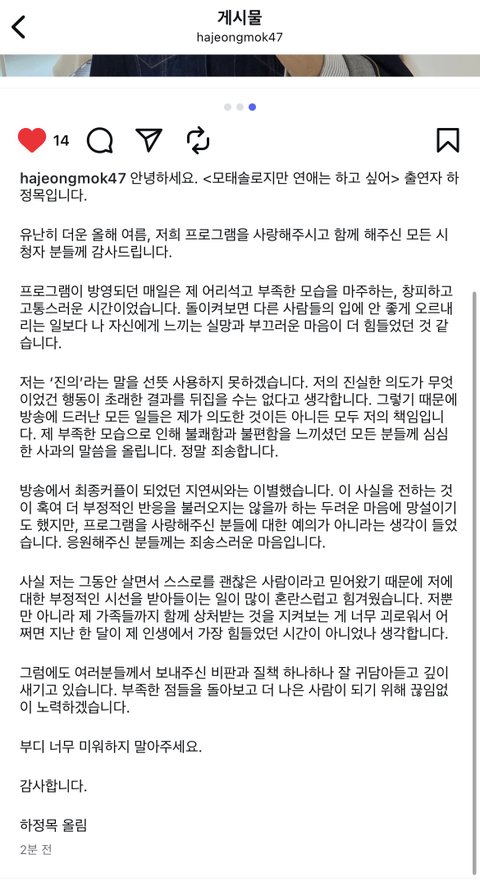 게시물
hajeongmok47

14

hajeongmok47 안녕하세요. <모태솔로지만 연애는 하고 싶어> 출연자 하정목입니다.

유난히 더운 올해 여름, 저희 프로그램을 사랑해주시고 함께 해주신 모든 시청자 분들께 감사드립니다.

프로그램이 방영되던 매일은 제 어리석고 부족한 모습을 마주하는, 창피하고 고통스러운 시간이었습니다. 돌이켜보면 다른 사람들의 입에 안 좋게 오르내리는 일보다 나 자신에게 느끼는 실망과 부끄러운 마음이 더 힘들었던 것 같습니다.

저는 '진의'라는 말을 선뜻 사용하지 못하겠습니다. 저의 진실한 의도가 무엇이었건 행동이 초래한 결과를 뒤집을 수는 없다고 생각합니다. 그렇기 때문에 방송에 드러난 모든 일들은 제가 의도한 것이든 아니든 모두 저의 책임입니다. 제 부족한 모습으로 인해 불쾌함과 불편함을 느끼셨던 모든 분들께 심심한 사과의 말씀을 올립니다. 정말 죄송합니다.

방송에서 최종커플이 되었던 지연씨와는 이별했습니다. 이 사실을 전하는 것이 혹여 더 부정적인 반응을 불러오지는 않을까 하는 두려운 마음에 망설이기도 했지만, 프로그램을 사랑해주신 분들에 대한 예의가 아니라는 생각이 들었습니다. 응원해주신 분들께는 죄송스러운 마음입니다.

사실 저는 그동안 살면서 스스로를 괜찮은 사람이라고 믿어왔기 때문에 저에 대한 부정적인 시선을 받아들이는 일이 많이 혼란스럽고 힘겨웠습니다. 저뿐만 아니라 제 가족들까지 함께 상처받는 것을 지켜보는 게 너무 괴로워서 어쩌면 지난 한 달이 제 인생에서 가장 힘들었던 시간이 아니었나 생각합니다.

그럼에도 여러분들께서 보내주신 비판과 질책 하나하나 잘 귀담아듣고 깊이 새기고 있습니다. 부족한 점들을 돌아보고 더 나은 사람이 되기 위해 끊임없이 노력하겠습니다.

부디 너무 미워하지 말아주세요.

감사합니다.

하정목 올림

2분 전